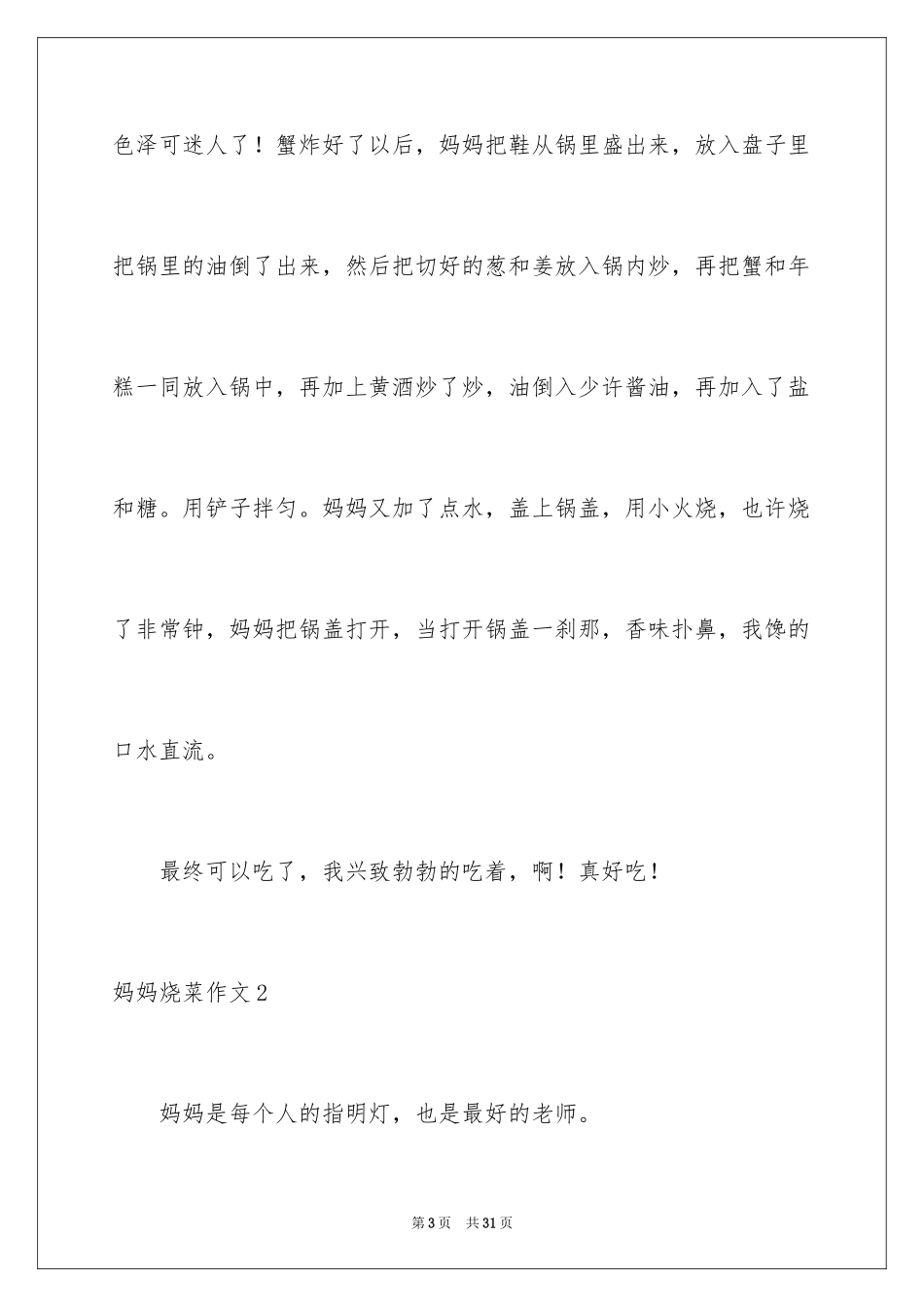 色泽可迷人了！蟹炸好了以后，妈妈把鞋从锅里盛出来，放入盘子里把锅里的油倒了出来，然后把切好的葱和姜放入锅内炒，再把蟹和年糕一同放入锅中，再加上黄酒炒了炒，油倒入少许酱油，再加入了盐和糖。用铲子拌匀。妈妈又加了点水，盖上锅盖，用小火烧，也许烧了非常钟，妈妈把锅盖打开，当打开锅盖一刹那，香味扑鼻，我馋的口水直流。

最终可以吃了，我兴致勃勃的吃着，啊！真好吃！

妈妈烧菜作文2

妈妈是每个人的指明灯，也是最好的老师。

第3页 共31页